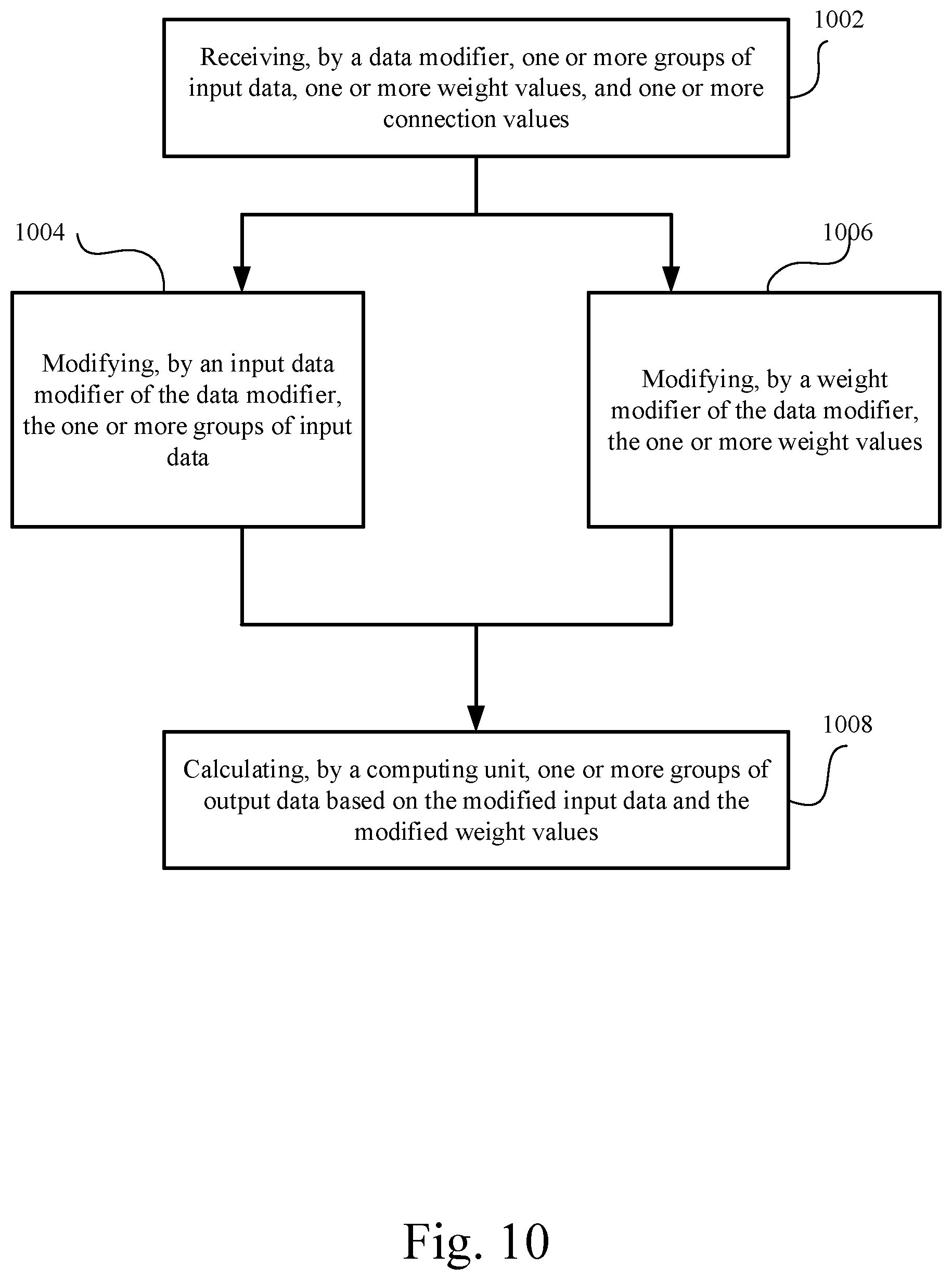 1002

Receiving, by a data modifier, one or more groups of input data, one or more weight values, and one or more connection values

1004

Modifying, by an input data modifier of the data modifier, the one or more groups of input data

1006

Modifying, by a weight modifier of the data modifier, the one or more weight values

1008

Calculating, by a computing unit, one or more groups of output data based on the modified input data and the modified weight values

Fig. 10